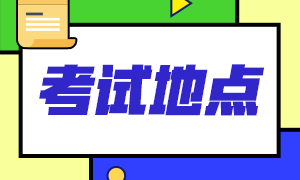 考试地点